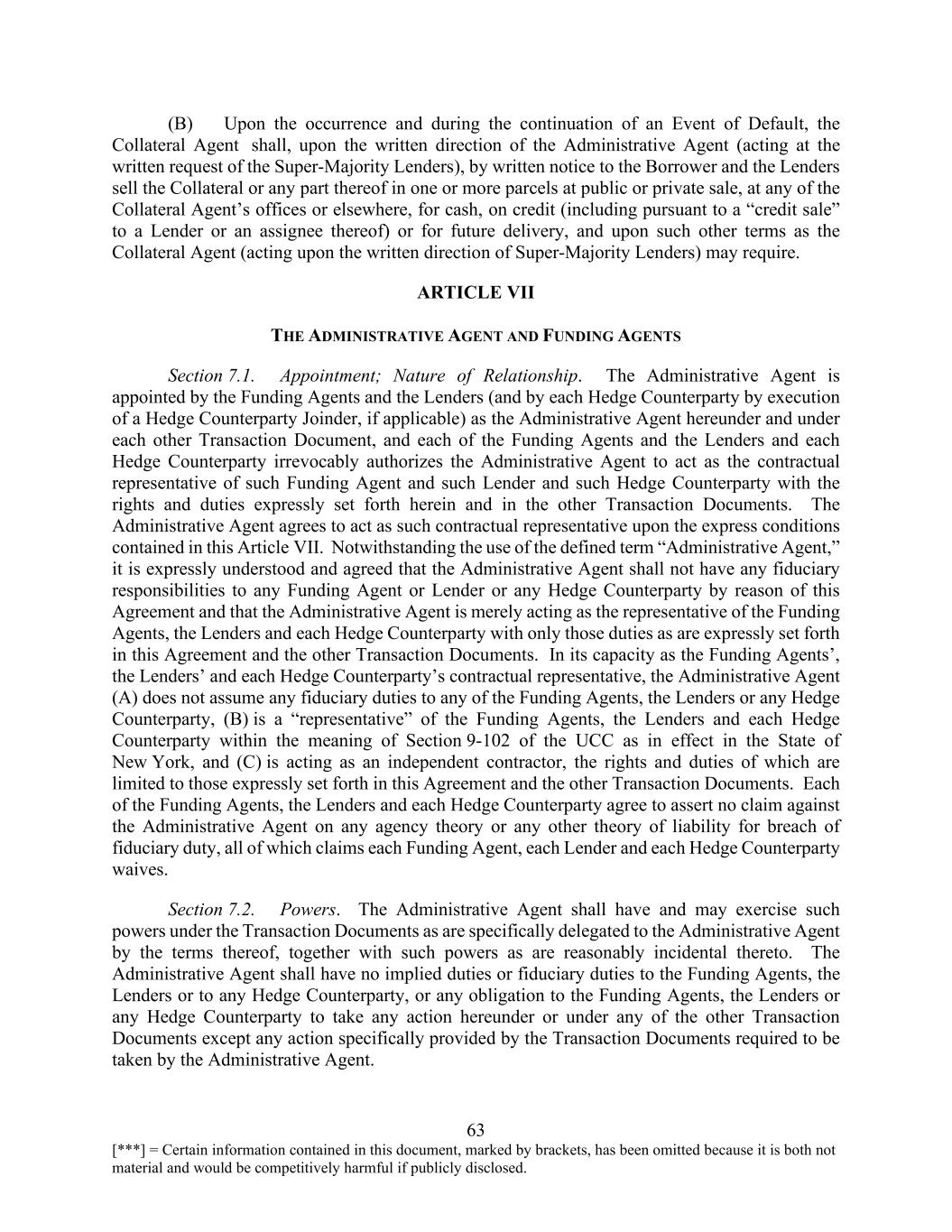 (B) Upon the occurrence and during the continuation of an Event of Default, the Collateral Agent shall, upon the written direction of the Administrative Agent (acting at the written request of the Super-Majority Lenders), by written notice to the Borrower and the Lenders sell the Collateral or any part thereof in one or more parcels at public or private sale, at any of the Collateral Agent's offices or elsewhere, for cash, on credit (including pursuant to a "credit sale" to a Lender or an assignee thereof) or for future delivery, and upon such other terms as the Collateral Agent (acting upon the written direction of Super-Majority Lenders) may require.

ARTICLE VII

THE ADMINISTRATIVE AGENT AND FUNDING AGENTS

Section 7.1. Appointment; Nature of Relationship. The Administrative Agent is appointed by the Funding Agents and the Lenders (and by each Hedge Counterparty by execution of a Hedge Counterparty Joinder, if applicable) as the Administrative Agent hereunder and under each other Transaction Document, and each of the Funding Agents and the Lenders and each Hedge Counterparty irrevocably authorizes the Administrative Agent to act as the contractual representative of such Funding Agent and such Lender and such Hedge Counterparty with the rights and duties expressly set forth herein and in the other Transaction Documents. The Administrative Agent agrees to act as such contractual representative upon the express conditions contained in this Article VII. Notwithstanding the use of the defined term "Administrative Agent," it is expressly understood and agreed that the Administrative Agent shall not have any fiduciary responsibilities to any Funding Agent or Lender or any Hedge Counterparty by reason of this Agreement and that the Administrative Agent is merely acting as the representative of the Funding Agents, the Lenders and each Hedge Counterparty with only those duties as are expressly set forth in this Agreement and the other Transaction Documents. In its capacity as the Funding Agents', the Lenders' and each Hedge Counterparty's contractual representative, the Administrative Agent (A) does not assume any fiduciary duties to any of the Funding Agents, the Lenders or any Hedge Counterparty, (B) is a "representative" of the Funding Agents, the Lenders and each Hedge Counterparty within the meaning of Section 9-102 of the UCC as in effect in the State of New York, and (C) is acting as an independent contractor, the rights and duties of which are limited to those expressly set forth in this Agreement and the other Transaction Documents. Each of the Funding Agents, the Lenders and each Hedge Counterparty agree to assert no claim against the Administrative Agent on any agency theory or any other theory of liability for breach of fiduciary duty, all of which claims each Funding Agent, each Lender and each Hedge Counterparty waives.

Section 7.2. Powers. The Administrative Agent shall have and may exercise such powers under the Transaction Documents as are specifically delegated to the Administrative Agent by the terms thereof, together with such powers as are reasonably incidental thereto. The Administrative Agent shall have no implied duties or fiduciary duties to the Funding Agents, the Lenders or to any Hedge Counterparty, or any obligation to the Funding Agents, the Lenders or any Hedge Counterparty to take any action hereunder or under any of the other Transaction Documents except any action specifically provided by the Transaction Documents required to be taken by the Administrative Agent.

63

[***] = Certain information contained in this document, marked by brackets, has been omitted because it is both not material and would be competitively harmful if publicly disclosed.